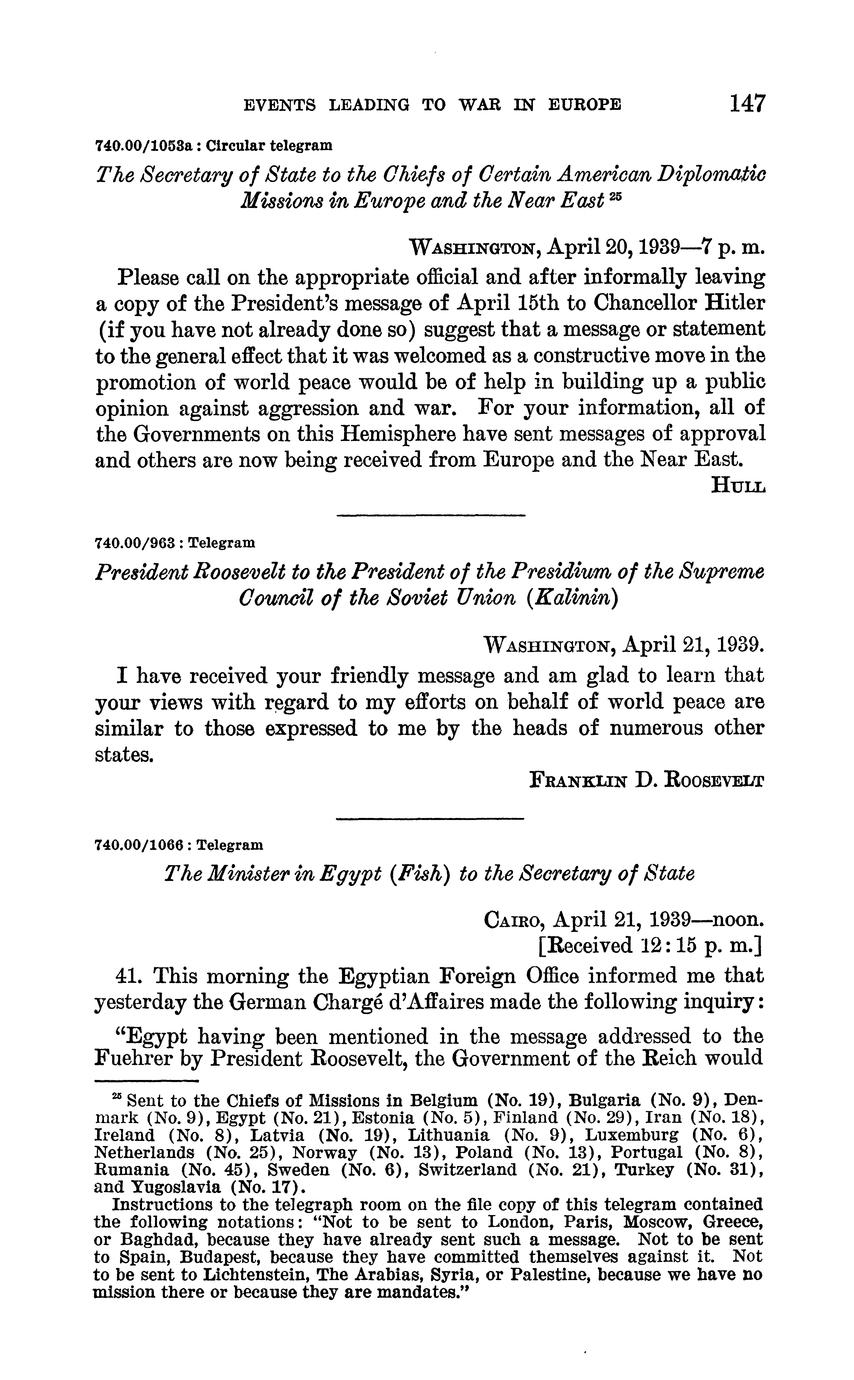 EVENTS LEADING TO WAR IN EUROPE 147

740.00/1053a : Circular telegram

The Secretary of State to the Chiefs of Certain American Diplomatic Missions in Europe and the Near East $^{25}$

WASHINGTON, April 20, 1939—7 p. m.

Please call on the appropriate official and after informally leaving a copy of the President's message of April 15th to Chancellor Hitler (if you have not already done so) suggest that a message or statement to the general effect that it was welcomed as a constructive move in the promotion of world peace would be of help in building up a public opinion against aggression and war. For your information, all of the Governments on this Hemisphere have sent messages of approval and others are now being received from Europe and the Near East.

HULL

740.00/963 : Telegram

President Roosevelt to the President of the Presidium of the Supreme Council of the Soviet Union (Kalinin)

WASHINGTON, April 21, 1939.

I have received your friendly message and am glad to learn that your views with regard to my efforts on behalf of world peace are similar to those expressed to me by the heads of numerous other states.

FRANKLIN D. ROOSEVELT

740.00/1066 : Telegram

The Minister in Egypt (Fish) to the Secretary of State

CAIRO, April 21, 1939—noon.
[Received 12:15 p. m.]

41. This morning the Egyptian Foreign Office informed me that yesterday the German Chargé d'Affaires made the following inquiry:

"Egypt having been mentioned in the message addressed to the Fuehrer by President Roosevelt, the Government of the Reich would

$^{25}$ Sent to the Chiefs of Missions in Belgium (No. 19), Bulgaria (No. 9), Denmark (No. 9), Egypt (No. 21), Estonia (No. 5), Finland (No. 29), Iran (No. 18), Ireland (No. 8), Latvia (No. 19), Lithuania (No. 9), Luxemburg (No. 6), Netherlands (No. 25), Norway (No. 13), Poland (No. 13), Portugal (No. 8), Rumania (No. 45), Sweden (No. 6), Switzerland (No. 21), Turkey (No. 31), and Yugoslavia (No. 17).

Instructions to the telegraph room on the file copy of this telegram contained the following notations: "Not to be sent to London, Paris, Moscow, Greece, or Baghdad, because they have already sent such a message. Not to be sent to Spain, Budapest, because they have committed themselves against it. Not to be sent to Lichtenstein, The Arabias, Syria, or Palestine, because we have no mission there or because they are mandates."